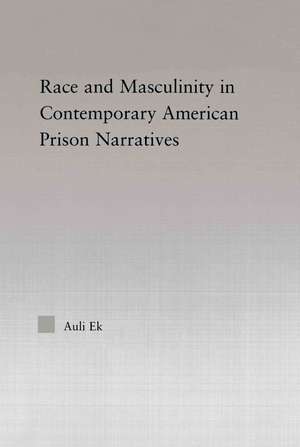 Race and Masculinity in Contemporary American Prison Narratives

Auli Ek